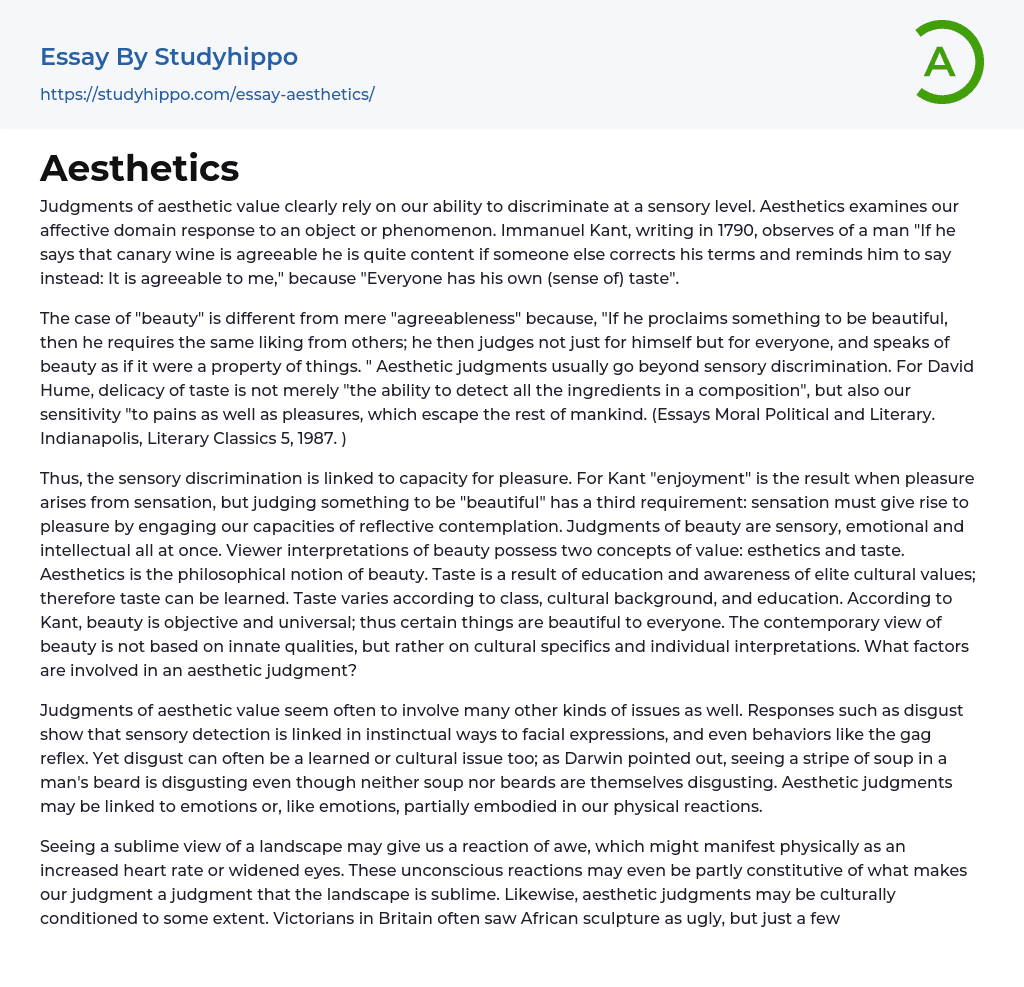 Essay By Studyhippo
https://studyhippo.com/essay-aesthetics/

A

Aesthetics

Judgments of aesthetic value clearly rely on our ability to discriminate at a sensory level. Aesthetics examines our affective domain response to an object or phenomenon. Immanuel Kant, writing in 1790, observes of a man "If he says that canary wine is agreeable he is quite content if someone else corrects his terms and reminds him to say instead: It is agreeable to me," because "Everyone has his own (sense of) taste".

The case of "beauty" is different from mere "agreeableness" because, "If he proclaims something to be beautiful, then he requires the same liking from others; he then judges not just for himself but for everyone, and speaks of beauty as if it were a property of things. " Aesthetic judgments usually go beyond sensory discrimination. For David Hume, delicacy of taste is not merely "the ability to detect all the ingredients in a composition", but also our sensitivity "to pains as well as pleasures, which escape the rest of mankind. (Essays Moral Political and Literary. Indianapolis, Literary Classics 5, 1987. )

Thus, the sensory discrimination is linked to capacity for pleasure. For Kant "enjoyment" is the result when pleasure arises from sensation, but judging something to be "beautiful" has a third requirement: sensation must give rise to pleasure by engaging our capacities of reflective contemplation. Judgments of beauty are sensory, emotional and intellectual all at once. Viewer interpretations of beauty possess two concepts of value: esthetics and taste. Aesthetics is the philosophical notion of beauty. Taste is a result of education and awareness of elite cultural values; therefore taste can be learned. Taste varies according to class, cultural background, and education. According to Kant, beauty is objective and universal; thus certain things are beautiful to everyone. The contemporary view of beauty is not based on innate qualities, but rather on cultural specifics and individual interpretations. What factors are involved in an aesthetic judgment?

Judgments of aesthetic value seem often to involve many other kinds of issues as well. Responses such as disgust show that sensory detection is linked in instinctual ways to facial expressions, and even behaviors like the gag reflex. Yet disgust can often be a learned or cultural issue too; as Darwin pointed out, seeing a stripe of soup in a man's beard is disgusting even though neither soup nor beards are themselves disgusting. Aesthetic judgments may be linked to emotions or, like emotions, partially embodied in our physical reactions.

Seeing a sublime view of a landscape may give us a reaction of awe, which might manifest physically as an increased heart rate or widened eyes. These unconscious reactions may even be partly constitutive of what makes our judgment a judgment that the landscape is sublime. Likewise, aesthetic judgments may be culturally conditioned to some extent. Victorians in Britain often saw African sculpture as ugly, but just a few